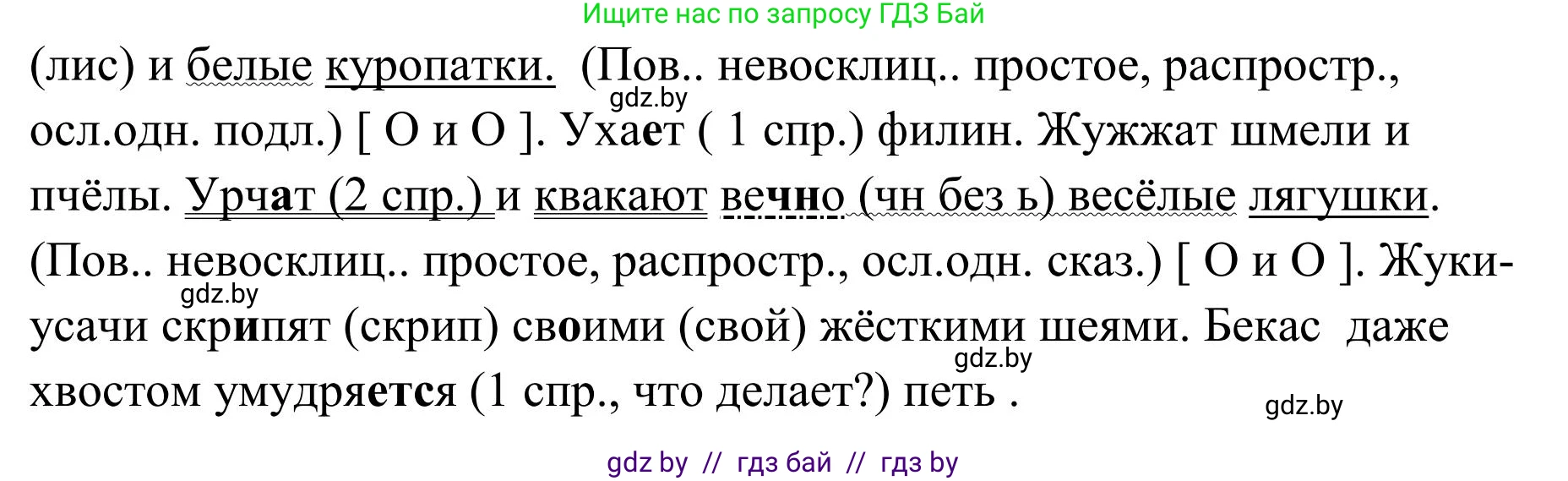 Ищите нас по запросу ГДЗ Бай

(лис) и белые куропатки. (Пов.. невосклиц.. простое, распростр., осл.одн. подл.) [ О и О ]. Ухает ( 1 спр.) филин. Жужжат шмели и пчёлы. Урчат (2 спр.) и квакают вечно (чн без ь) весёлые лягушки. (Пов.. невосклиц.. простое, распростр., осл.одн. сказ.) [ О и О ]. Жуки-усачи скрипят (скрип) своими (свой) жёсткими шеями. Бекас даже хвостом умудряется (1 спр., что делает?) петь .

gdz.by

gdz.by

gdz.by

gdz.by

gdz by // гдз бай // гдз by